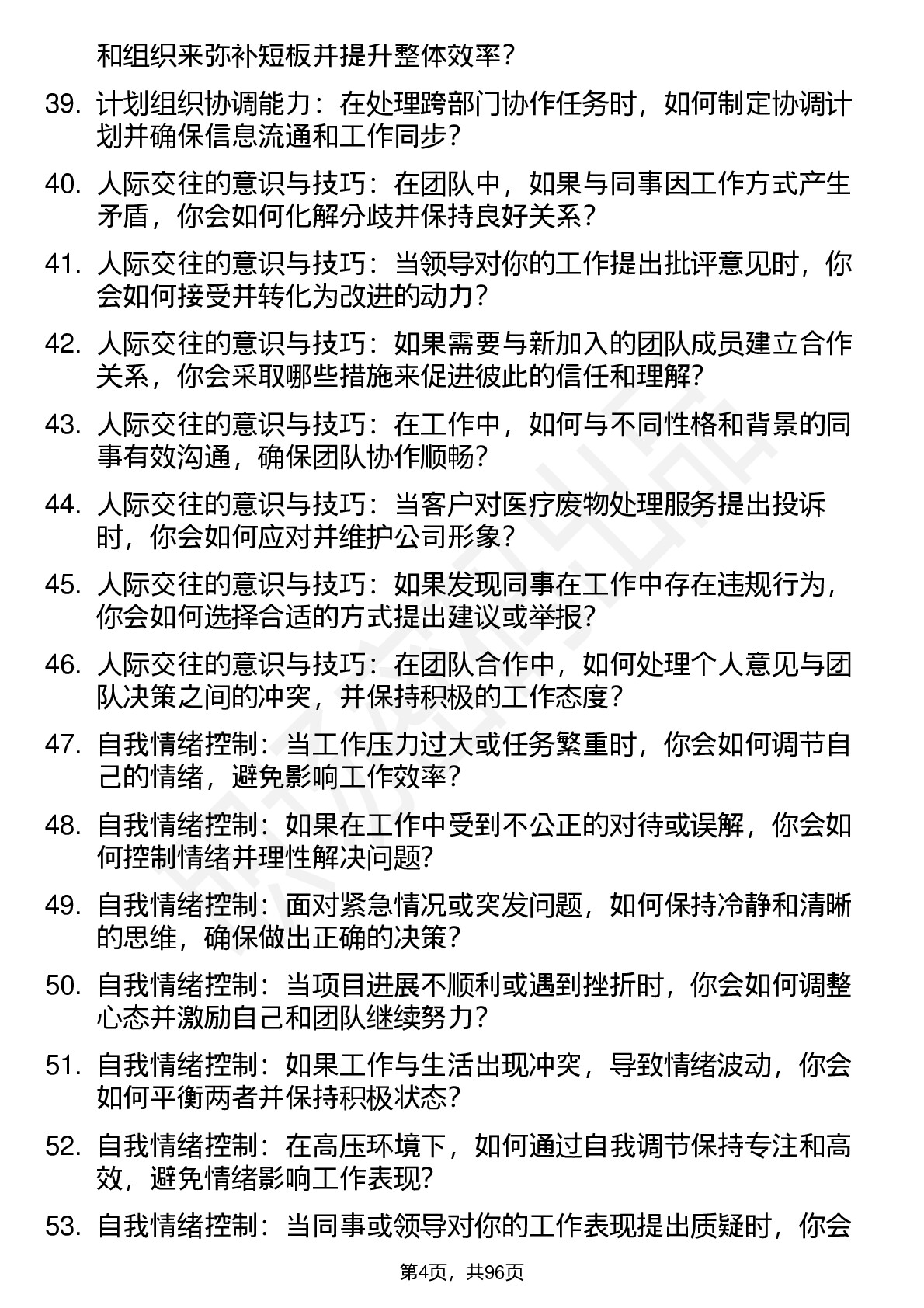 和组织来弥补短板并提升整体效率？

39. 计划组织协调能力：在处理跨部门协作任务时，如何制定协调计划并确保信息流通和工作同步？

40. 人际交往的意识与技巧：在团队中，如果与同事因工作方式产生矛盾，你会如何化解分歧并保持良好关系？

41. 人际交往的意识与技巧：当领导对你的工作提出批评意见时，你会如何接受并转化为改进的动力？

42. 人际交往的意识与技巧：如果需要与新加入的团队成员建立合作关系，你会采取哪些措施来促进彼此的信任和理解？

43. 人际交往的意识与技巧：在工作中，如何与不同性格和背景的同事有效沟通，确保团队协作顺畅？

44. 人际交往的意识与技巧：当客户对医疗废物处理服务提出投诉时，你会如何应对并维护公司形象？

45. 人际交往的意识与技巧：如果发现同事在工作中存在违规行为，你会如何选择合适的方式提出建议或举报？

46. 人际交往的意识与技巧：在团队合作中，如何处理个人意见与团队决策之间的冲突，并保持积极的工作态度？

47. 自我情绪控制：当工作压力过大或任务繁重时，你会如何调节自己的情绪，避免影响工作效率？

48. 自我情绪控制：如果在工作中受到不公正的对待或误解，你会如何控制情绪并理性解决问题？

49. 自我情绪控制：面对紧急情况或突发问题，如何保持冷静和清晰的思维，确保做出正确的决策？

50. 自我情绪控制：当项目进展不顺利或遇到挫折时，你会如何调整心态并激励自己和团队继续努力？

51. 自我情绪控制：如果工作与生活出现冲突，导致情绪波动，你会如何平衡两者并保持积极状态？

52. 自我情绪控制：在高压环境下，如何通过自我调节保持专注和高效，避免情绪影响工作表现？

53. 自我情绪控制：当同事或领导对你的工作表现提出质疑时，你会

第4页，共96页